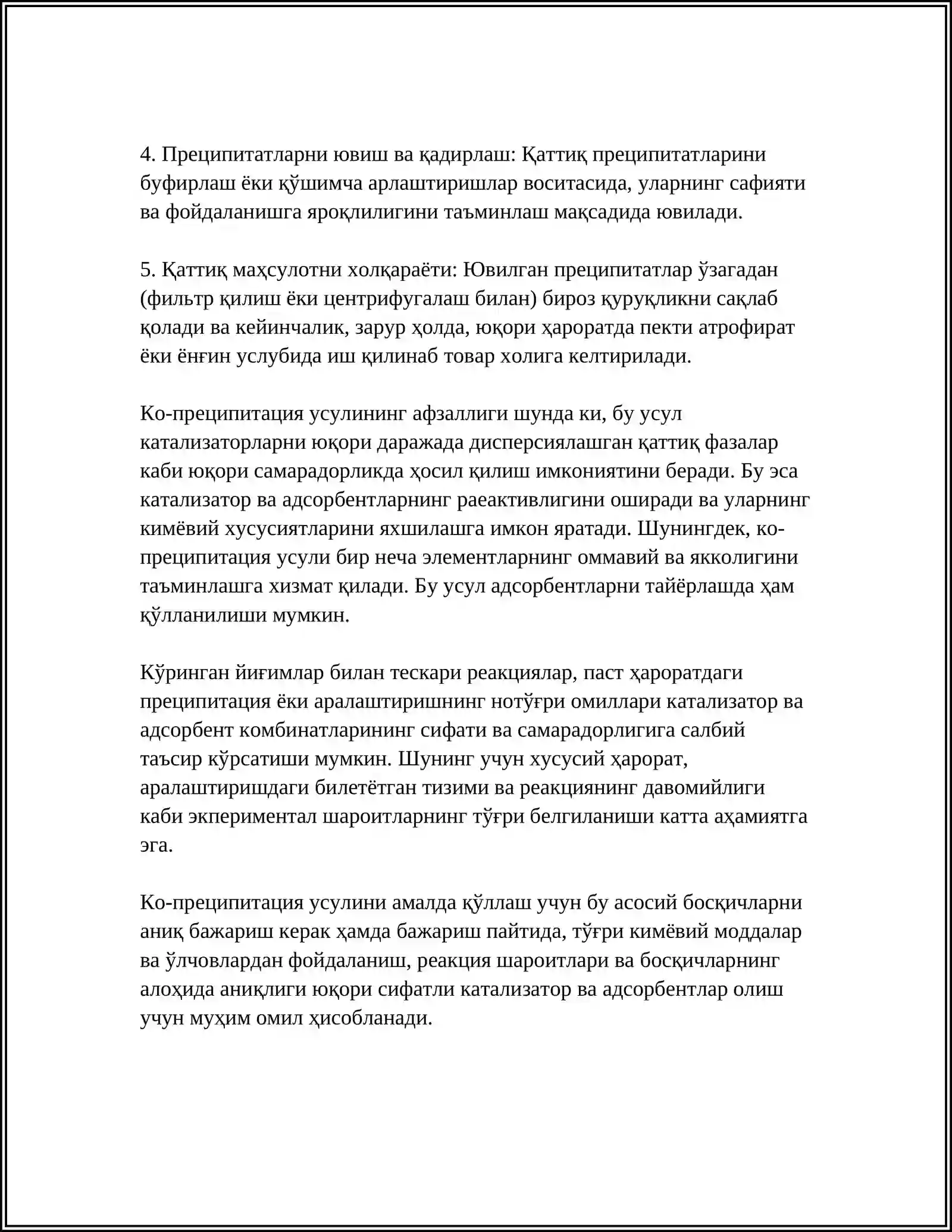 4. Преципитатларни ювиш ва қадирлаш: Қаттиқ преципитатларини буфирлаш ёки қўшимча арлаштиришлар воситасида, уларнинг сафияти ва фойдаланишга яроқлилигини таъминлаш мақсадида ювилади.

5. Қаттиқ маҳсулотни холқараёти: Ювилган преципитатлар ўзагадан (фильтр қилиш ёки центрифугалаш билан) бироз қуруқликни сақлаб қолади ва кейинчалик, зарур ҳолда, юқори ҳароратда пекти атрофират ёки ёнғин услубида иш қилинаб товар холига келтирилади.

Ко-преципитация усулининг афзаллиги шунда ки, бу усул катализаторларни юқори даражада дисперсиялашган қаттиқ фазалар каби юқори самарадорликда ҳосил қилиш имкониятини беради. Бу эса катализатор ва адсорбентларнинг раеактивлигини оширади ва уларнинг кимёвий хусусиятларини яхшилашга имкон яратади. Шунингдек, ко-преципитация усули бир неча элементларнинг оммавий ва якколигини таъминлашга хизмат қилади. Бу усул адсорбентларни тайёрлашда ҳам қўлланилиши мумкин.

Кўринган йиғимлар билан тескари реакциялар, паст ҳароратдаги преципитация ёки аралаштиришнинг нотўғри омиллари катализатор ва адсорбент комбинатларининг сифати ва самарадорлигига салбий таъсир кўрсатиши мумкин. Шунинг учун хусусий ҳарорат, аралаштиришдаги билетётган тизими ва реакциянинг давомийлиги каби экпериментал шароитларнинг тўғри белгиланиши катта аҳамиятга эга.

Ко-преципитация усулини амалда қўллаш учун бу асосий босқичларни аниқ бажариш керак ҳамда бажариш пайтида, тўғри кимёвий моддалар ва ўлчовлардан фойдаланиш, реакция шароитлари ва босқичларнинг алоҳида аниқлиги юқори сифатли катализатор ва адсорбентлар олиш учун муҳим омил ҳисобланади.